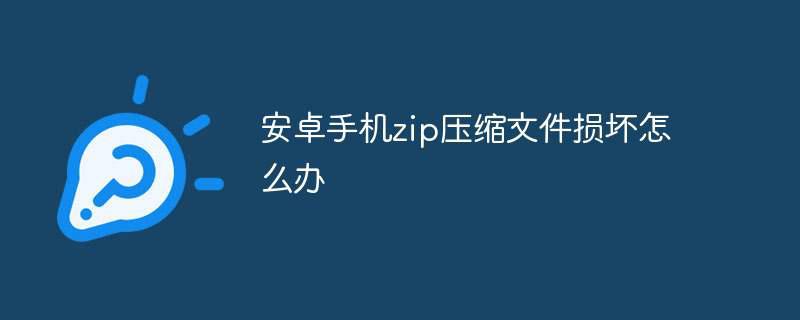 安卓手机zip压缩文件损坏怎么办